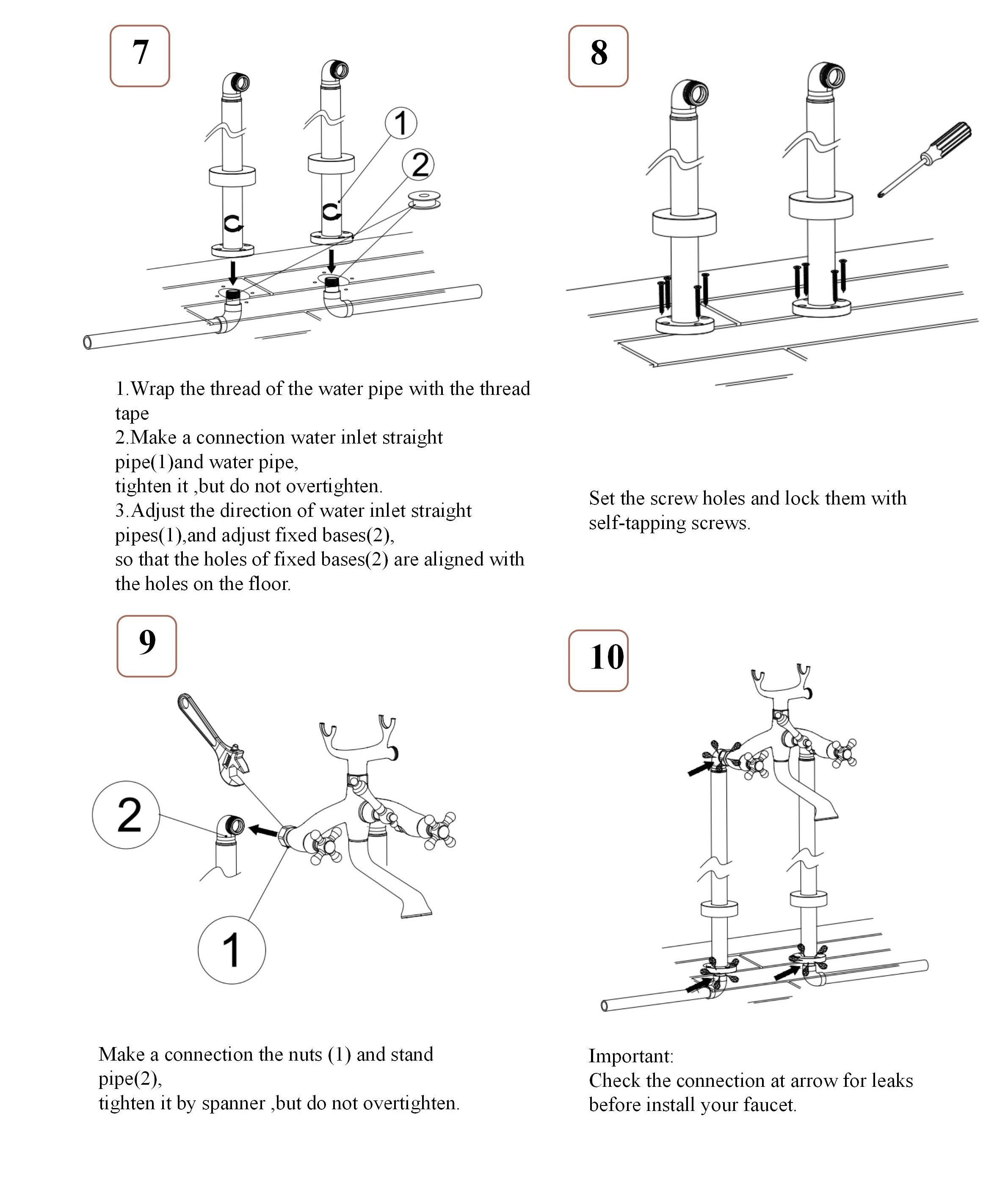 7

1

2

1.Wrap the thread of the water pipe with the thread tape
2.Make a connection water inlet straight pipe(1)and water pipe,
tighten it ,but do not overtighten.
3.Adjust the direction of water inlet straight pipes(1),and adjust fixed bases(2),
so that the holes of fixed bases(2) are aligned with the holes on the floor.

8

Set the screw holes and lock them with self-tapping screws.

9

2

1

Make a connection the nuts (1) and stand pipe(2),
tighten it by spanner ,but do not overtighten.

10

Important:
Check the connection at arrow for leaks before install your faucet.